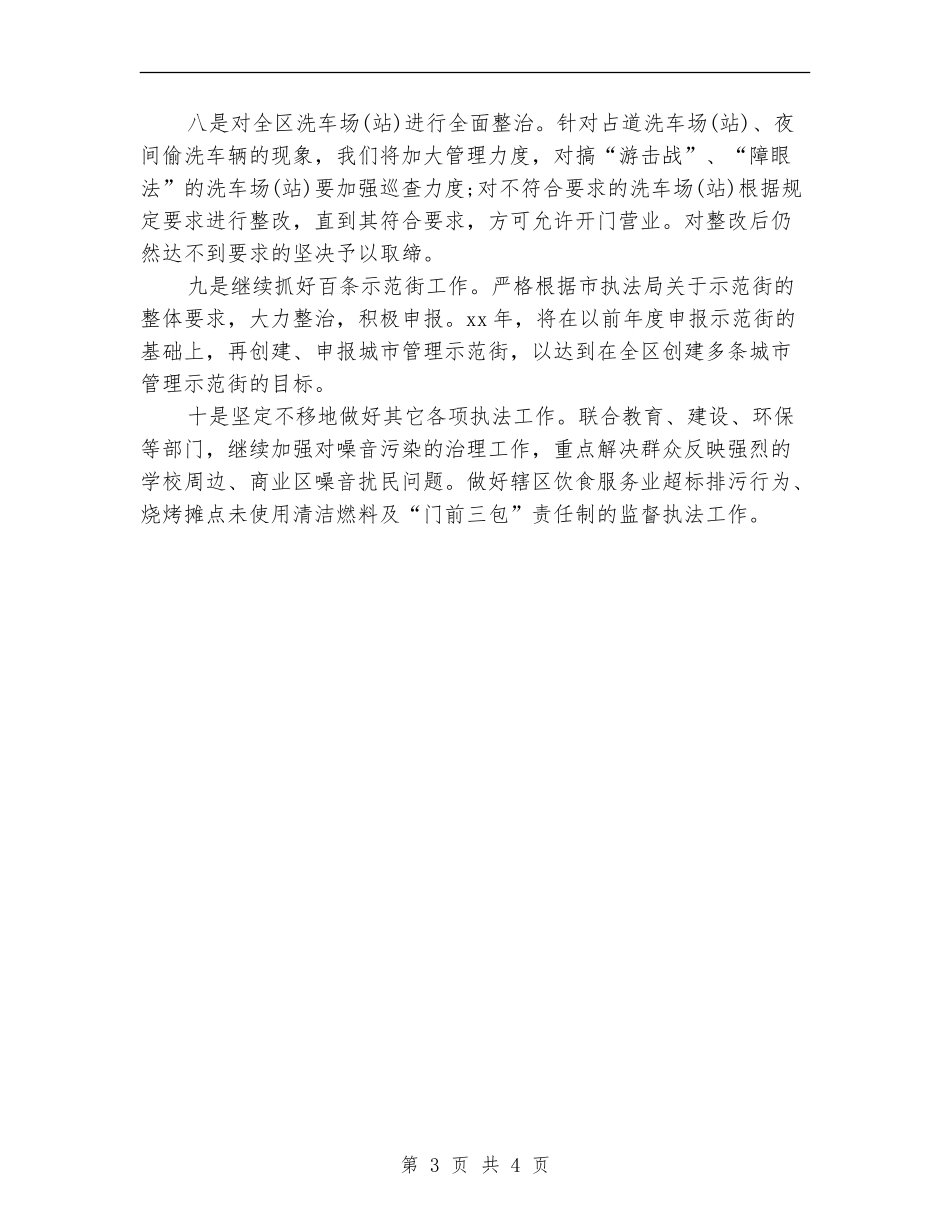 八是对全区洗车场(站)进行全面整治。针对占道洗车场(站)、夜间偷洗车辆的现象，我们将加大管理力度，对搞“游击战”、“障眼法”的洗车场(站)要加强巡查力度;对不符合要求的洗车场(站)根据规定要求进行整改，直到其符合要求，方可允许开门营业。对整改后仍然达不到要求的坚决予以取缔。

九是继续抓好百条示范街工作。严格根据市执法局关于示范街的整体要求，大力整治，积极申报。xx年，将在以前年度申报示范街的基础上，再创建、申报城市管理示范街，以达到在全区创建多条城市管理示范街的目标。

十是坚定不移地做好其它各项执法工作。联合教育、建设、环保等部门，继续加强对噪音污染的治理工作，重点解决群众反映强烈的学校周边、商业区噪音扰民问题。做好辖区饮食服务业超标排污行为、烧烤摊点未使用清洁燃料及“门前三包”责任制的监督执法工作。

第 3 页 共 4 页